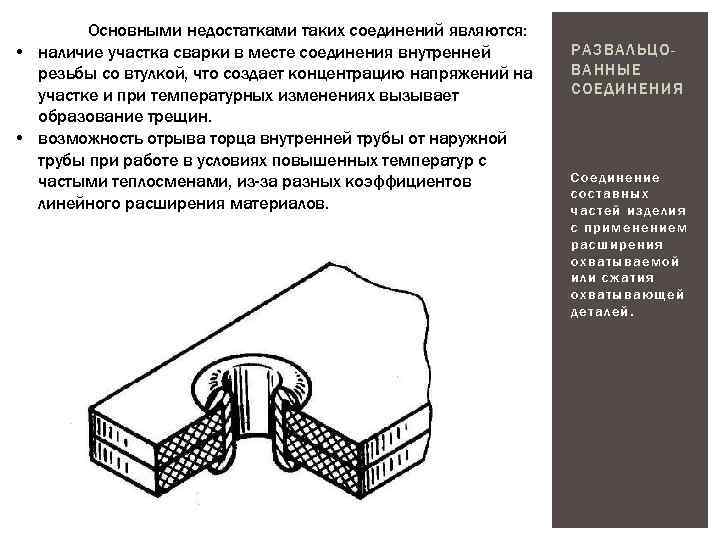 Основными недостатками таких соединений являются:

• наличие участка сварки в месте соединения внутренней резьбы со втулкой, что создает концентрацию напряжений на участке и при температурных изменениях вызывает образование трещин.

• возможность отрыва торца внутренней трубы от наружной трубы при работе в условиях повышенных температур с частыми теплосменами, из-за разных коэффициентов линейного расширения материалов.

РАЗВАЛЬЦОВАННЫЕ СОЕДИНЕНИЯ

Соединение составных частей изделия с применением расширения охватываемой или сжатия охватывающей деталей.